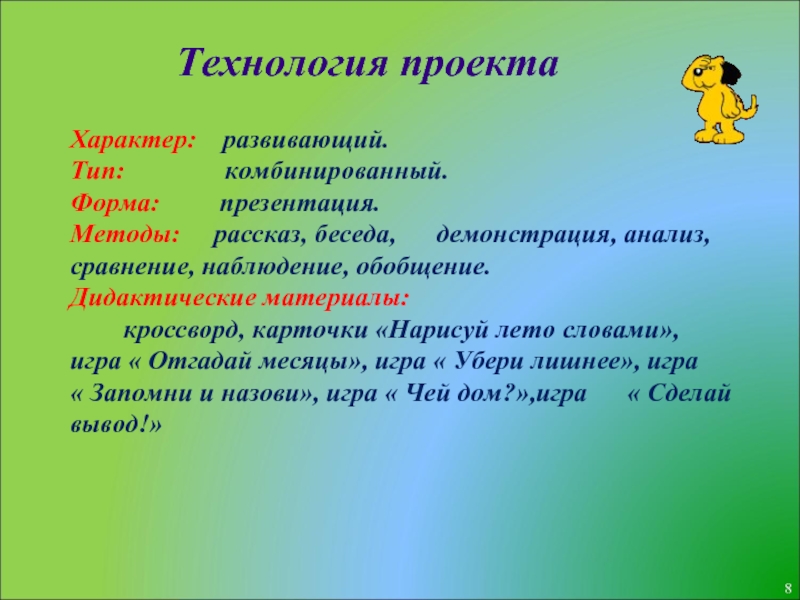 Технология проекта

Характер: развивающий.
Тип: комбинированный.
Форма: презентация.
Методы: рассказ, беседа, демонстрация, анализ, сравнение, наблюдение, обобщение.
Дидактические материалы:
кроссворд, карточки «Нарисуй лето словами», игра « Отгадай месяцы», игра « Убери лишнее», игра « Запомни и назови», игра « Чей дом?»,игра « Сделай вывод!»

8